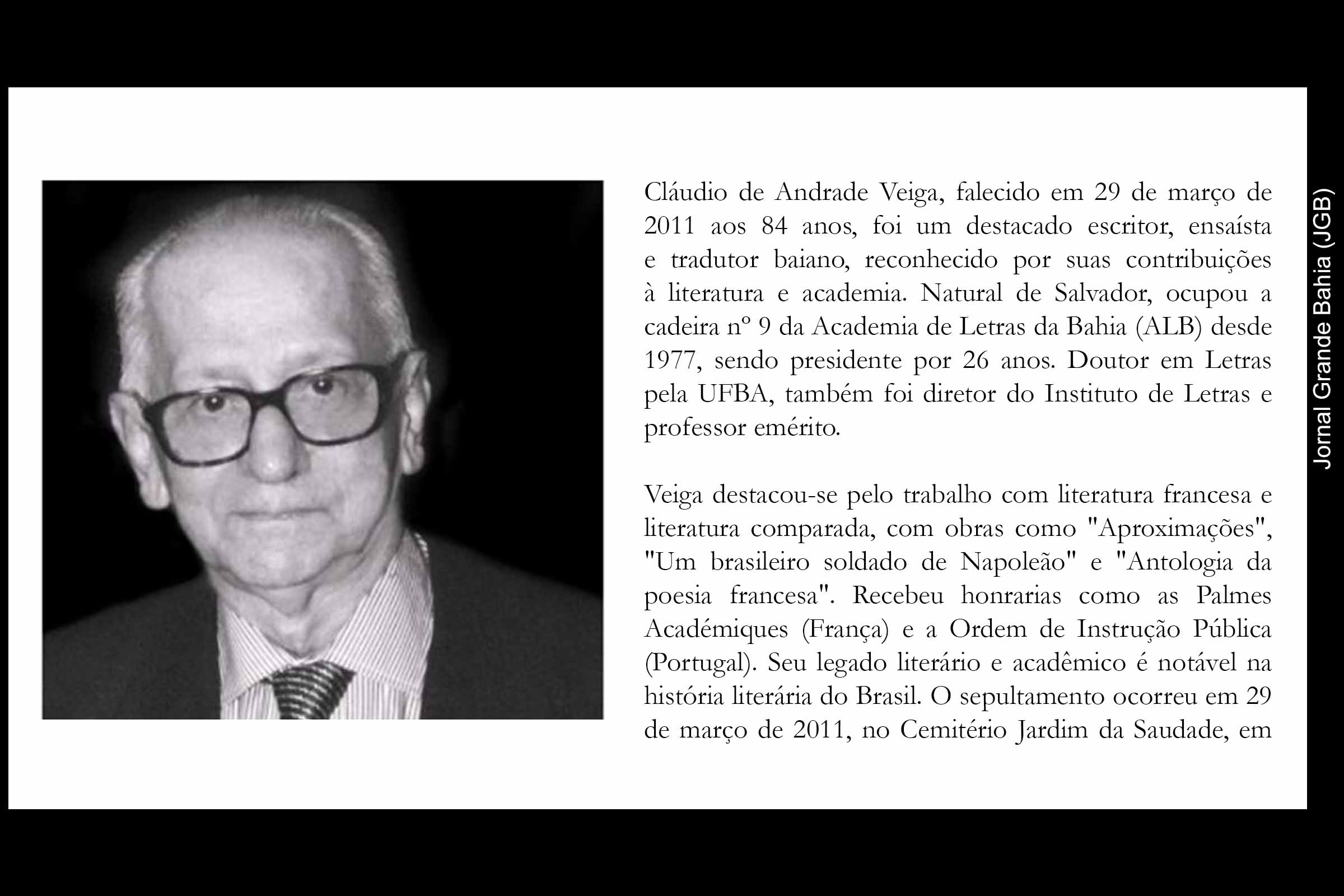 Cláudio de Andrade Veiga, falecido em 29 de março de 2011 aos 84 anos, foi um destacado escritor, ensaísta e tradutor baiano, reconhecido por suas contribuições à literatura e academia. Natural de Salvador, ocupou a cadeira nº 9 da Academia de Letras da Bahia (ALB) desde 1977, sendo presidente por 26 anos. Doutor em Letras pela UFBA, também foi diretor do Instituto de Letras e professor emérito.

Veiga destacou-se pelo trabalho com literatura francesa e literatura comparada, com obras como "Aproximações", "Um brasileiro soldado de Napoleão" e "Antologia da poesia francesa". Recebeu honrarias como as Palmes Académiques (França) e a Ordem de Instrução Pública (Portugal). Seu legado literário e acadêmico é notável na história literária do Brasil. O sepultamento ocorreu em 29 de março de 2011, no Cemitério Jardim da Saudade, em

Jornal Grande Bahia (JGB)